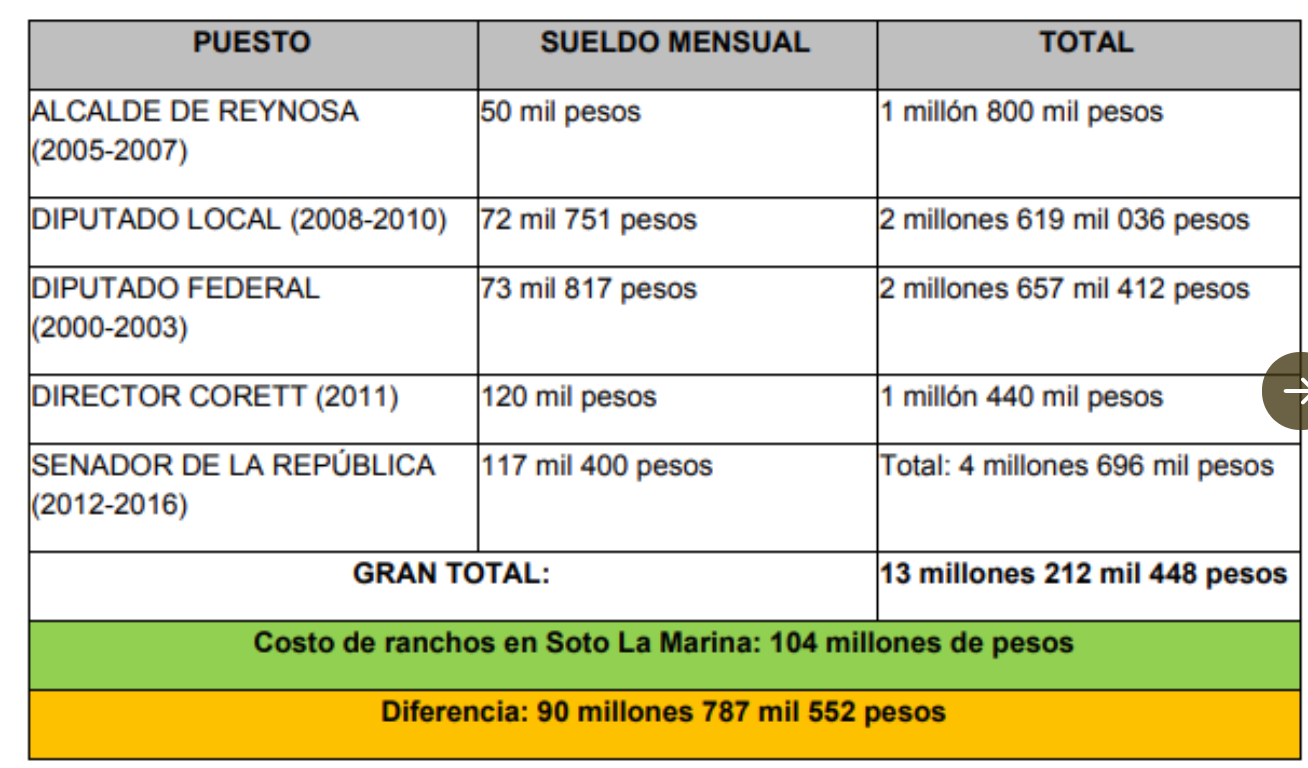 | PUESTO | SUELDO MENSUAL | TOTAL |
|---|---|---|
| ALCALDE DE REYNOSA (2005-2007) | 50 mil pesos | 1 millón 800 mil pesos |
| DIPUTADO LOCAL (2008-2010) | 72 mil 751 pesos | 2 millones 619 mil 036 pesos |
| DIPUTADO FEDERAL (2000-2003) | 73 mil 817 pesos | 2 millones 657 mil 412 pesos |
| DIRECTOR CORETT (2011) | 120 mil pesos | 1 millón 440 mil pesos |
| SENADOR DE LA REPÚBLICA (2012-2016) | 117 mil 400 pesos | Total: 4 millones 696 mil pesos |
| GRAN TOTAL: | | 13 millones 212 mil 448 pesos |
| Costo de ranchos en Soto La Marina: 104 millones de pesos | | |
| Diferencia: 90 millones 787 mil 552 pesos | | |